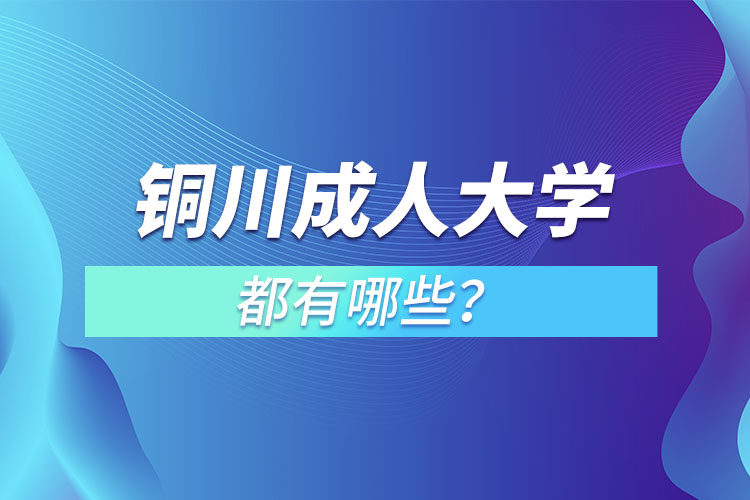 铜川成人大学

都有哪些?